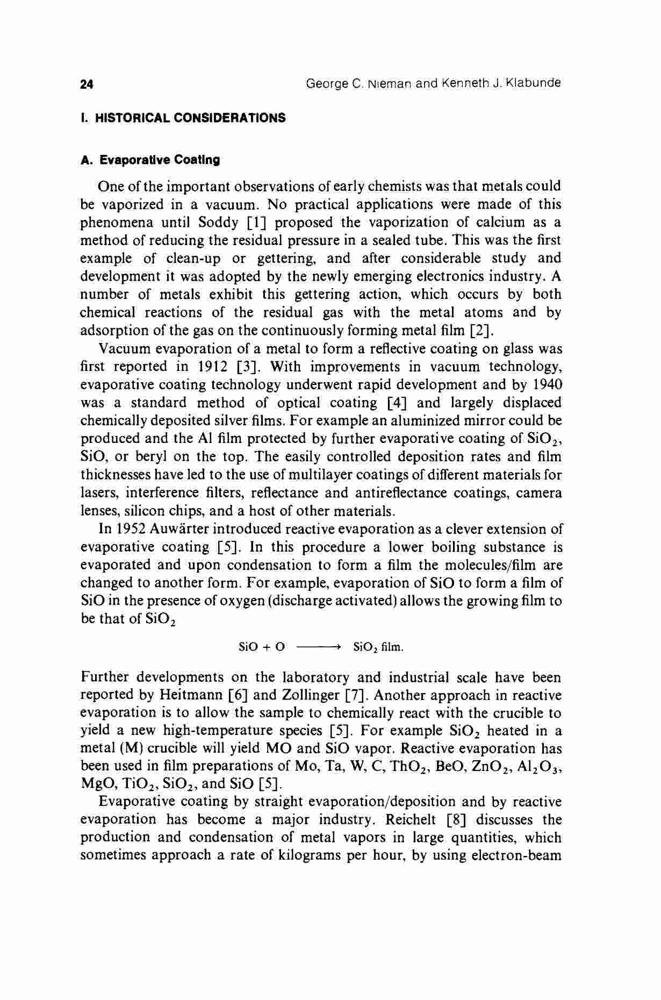 24 George C. Nieman and Kenneth J. Klabunde

I. HISTORICAL CONSIDERATIONS

A. Evaporative Coating

One of the important observations of early chemists was that metals could be vaporized in a vacuum. No practical applications were made of this phenomena until Soddy [1] proposed the vaporization of calcium as a method of reducing the residual pressure in a sealed tube. This was the first example of clean-up or gettering, and after considerable study and development it was adopted by the newly emerging electronics industry. A number of metals exhibit this gettering action, which occurs by both chemical reactions of the residual gas with the metal atoms and by adsorption of the gas on the continuously forming metal film [2].

Vacuum evaporation of a metal to form a reflective coating on glass was first reported in 1912 [3]. With improvements in vacuum technology, evaporative coating technology underwent rapid development and by 1940 was a standard method of optical coating [4] and largely displaced chemically deposited silver films. For example an aluminized mirror could be produced and the Al film protected by further evaporative coating of $SiO_2$, SiO, or beryl on the top. The easily controlled deposition rates and film thicknesses have led to the use of multilayer coatings of different materials for lasers, interference filters, reflectance and antireflectance coatings, camera lenses, silicon chips, and a host of other materials.

In 1952 Auwärter introduced reactive evaporation as a clever extension of evaporative coating [5]. In this procedure a lower boiling substance is evaporated and upon condensation to form a film the molecules/film are changed to another form. For example, evaporation of SiO to form a film of SiO in the presence of oxygen (discharge activated) allows the growing film to be that of $SiO_2$

$SiO + O \longrightarrow SiO_2$ film.

Further developments on the laboratory and industrial scale have been reported by Heitmann [6] and Zollinger [7]. Another approach in reactive evaporation is to allow the sample to chemically react with the crucible to yield a new high-temperature species [5]. For example $SiO_2$ heated in a metal (M) crucible will yield MO and SiO vapor. Reactive evaporation has been used in film preparations of Mo, Ta, W, C, $ThO_2$, BeO, $ZnO_2$, $Al_2O_3$, MgO, $TiO_2$, $SiO_2$, and SiO [5].

Evaporative coating by straight evaporation/deposition and by reactive evaporation has become a major industry. Reichelt [8] discusses the production and condensation of metal vapors in large quantities, which sometimes approach a rate of kilograms per hour, by using electron-beam